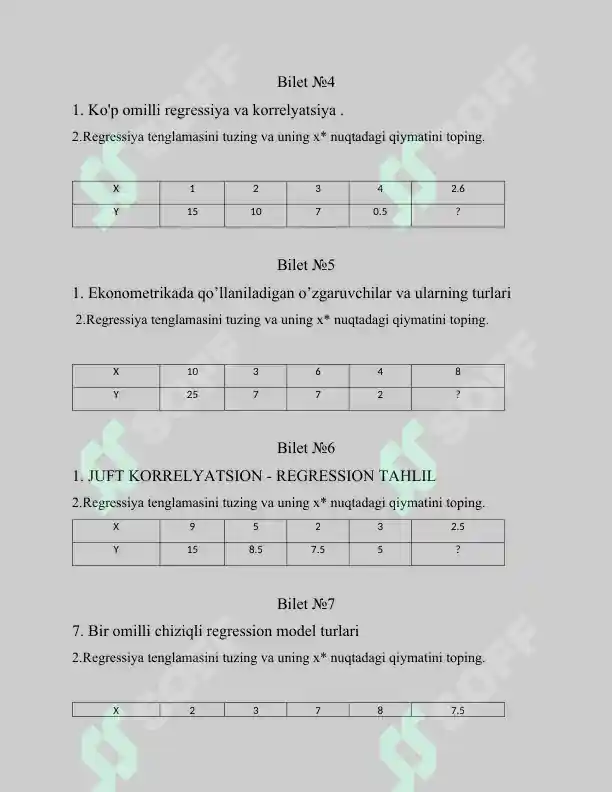 Bilet №4

1. Ko'p omilli regressiya va korrelyatsiya .

2.Regressiya tenglamasini tuzing va uning x* nuqtadagi qiymatini toping.

| X | 1 | 2 | 3 | 4 | 2.6 |
|---|---|---|---|---|---|
| Y | 15 | 10 | 7 | 0.5 | ? |

Bilet №5

1. Ekonometrikada qo'llaniladigan o'zgaruvchilar va ularning turlari

2.Regressiya tenglamasini tuzing va uning x* nuqtadagi qiymatini toping.

| X | 10 | 3 | 6 | 4 | 8 |
|---|---|---|---|---|---|
| Y | 25 | 7 | 7 | 2 | ? |

Bilet №6

1. JUFT KORRELYATSION - REGRESSION TAHLIL

2.Regressiya tenglamasini tuzing va uning x* nuqtadagi qiymatini toping.

| X | 9 | 5 | 2 | 3 | 2.5 |
|---|---|---|---|---|---|
| Y | 15 | 8.5 | 7.5 | 5 | ? |

Bilet №7

7. Bir omilli chiziqli regression model turlari

2.Regressiya tenglamasini tuzing va uning x* nuqtadagi qiymatini toping.

| X | 2 | 3 | 7 | 8 | 7.5 |
|---|---|---|---|---|---|

SOFF